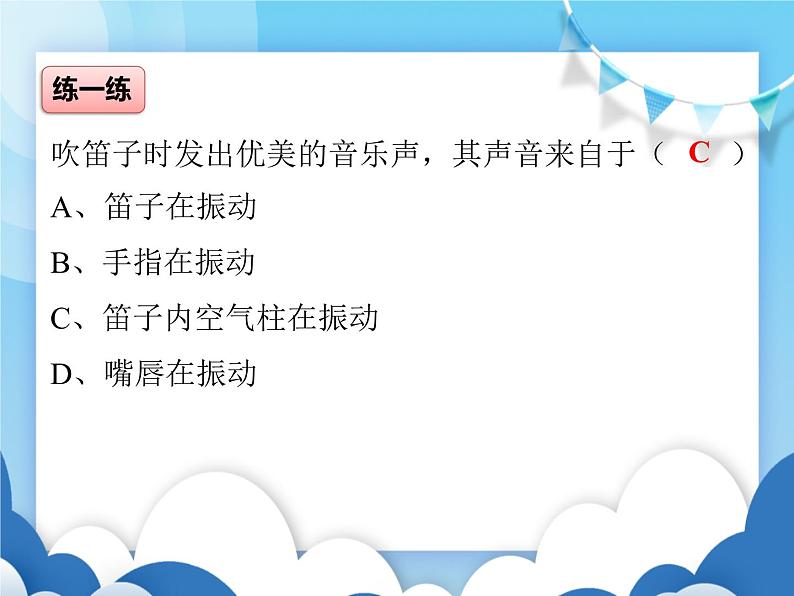 练一练

吹笛子时发出优美的音乐声，其声音来自于（ C ）

A、笛子在振动

B、手指在振动

C、笛子内空气柱在振动

D、嘴唇在振动